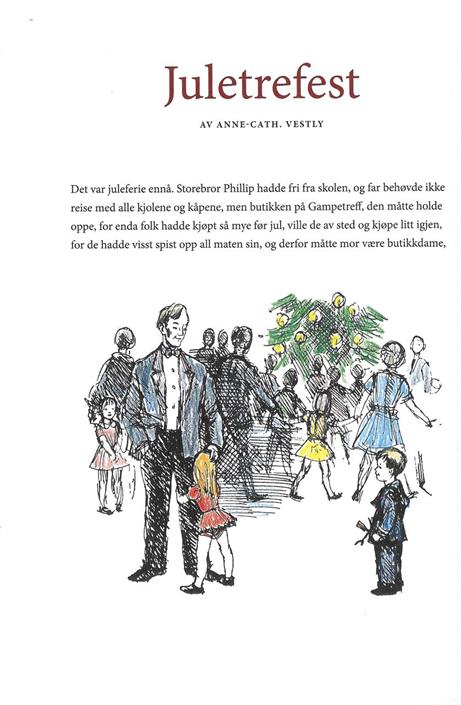 Juletrefest

AV ANNE-CATH. VESTLY

Det var juleferie ennå. Storebror Phillip hadde fri fra skolen, og far behøvde ikke reise med alle kjolene og kåpene, men butikken på Gampetreff, den måtte holde oppe, for enda folk hadde kjøpt så mye før jul, ville de av sted og kjøpe litt igjen, for de hadde visst spist opp all maten sin, og derfor måtte mor være butikkdame,